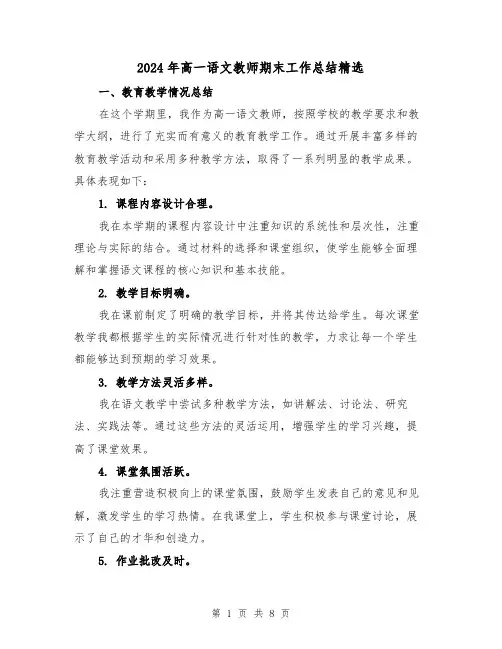 2024年高一语文教师期末工作总结精选

一、教育教学情况总结

在这个学期里，我作为高一语文教师，按照学校的教学要求和教学大纲，进行了充实而有意义的教育教学工作。通过开展丰富多样的教育教学活动和采用多种教学方法，取得了一系列明显的教学成果。具体表现如下：

1. 课程内容设计合理。

我在本学期的课程内容设计中注重知识的系统性和层次性，注重理论与实际的结合。通过材料的选择和课堂组织，使学生能够全面理解和掌握语文课程的核心知识和基本技能。

2. 教学目标明确。

我在课前制定了明确的教学目标，并将其传达给学生。每次课堂教学我都根据学生的实际情况进行针对性的教学，力求让每一个学生都能够达到预期的学习效果。

3. 教学方法灵活多样。

我在语文教学中尝试多种教学方法，如讲解法、讨论法、研究法、实践法等。通过这些方法的灵活运用，增强学生的学习兴趣，提高了课堂效果。

4. 课堂氛围活跃。

我注重营造积极向上的课堂氛围，鼓励学生发表自己的意见和见解，激发学生的学习热情。在我课堂上，学生积极参与课堂讨论，展示了自己的才华和创造力。

5. 作业批改及时。

第 1 页 共 8 页